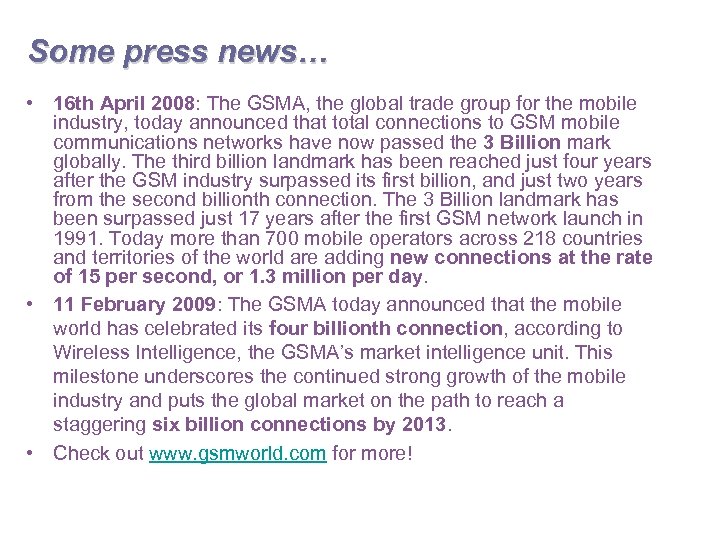 Some press news…

• 16th April 2008: The GSMA, the global trade group for the mobile industry, today announced that total connections to GSM mobile communications networks have now passed the 3 Billion mark globally. The third billion landmark has been reached just four years after the GSM industry surpassed its first billion, and just two years from the second billionth connection. The 3 Billion landmark has been surpassed just 17 years after the first GSM network launch in 1991. Today more than 700 mobile operators across 218 countries and territories of the world are adding new connections at the rate of 15 per second, or 1.3 million per day.
• 11 February 2009: The GSMA today announced that the mobile world has celebrated its four billionth connection, according to Wireless Intelligence, the GSMA's market intelligence unit. This milestone underscores the continued strong growth of the mobile industry and puts the global market on the path to reach a staggering six billion connections by 2013.
• Check out www.gsmworld.com for more!